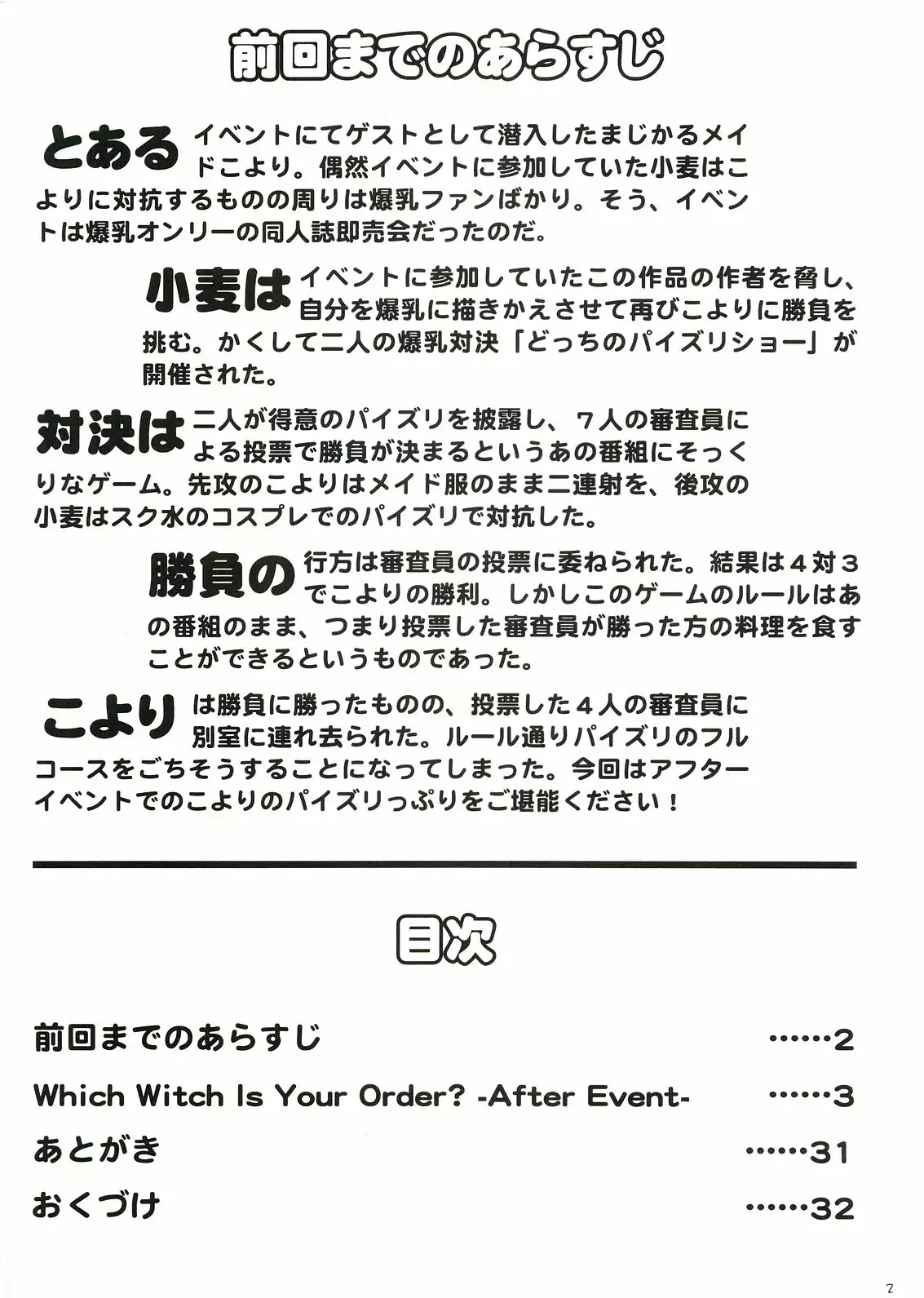 前回までのあらすじ

とあるイベントにてゲストとして潜入したまじかるメイドこより。偶然イベントに参加していた小麦はこよりに対抗するものの周りは爆乳ファンばかり。そう、イベントは爆乳オンリーの同人誌即売会だったのだ。

小麦はイベントに参加していたこの作品の作者を脅し、自分を爆乳に描きかえさせて再びこよりに勝負を挑む。かくして二人の爆乳対決「どっちのパイズリショー」が開催された。

対決は二人が得意のパイズリを披露し、7人の審査員による投票で勝負が決まるというあの番組にそっくりなゲーム。先攻のこよりはメイド服のまま二連射を、後攻の小麦はスク水のコスプレでのパイズリで対抗した。

勝負の行方は審査員の投票に委ねられた。結果は4対3でこよりの勝利。しかしこのゲームのルールはあの番組のまま、つまり投票した審査員が勝った方の料理を食すことができるというものであった。

こよりは勝負に勝ったものの、投票した4人の審査員に別室に連れ去られた。ルール通りパイズリのフルコースをごちそうすることになってしまった。今回はアフターイベントでのこよりのパイズリっぷりをご堪能ください!

目次

前回までのあらすじ 2
Which Witch Is Your Order? -After Event- 3
あとがき 31
おくづけ 32

2